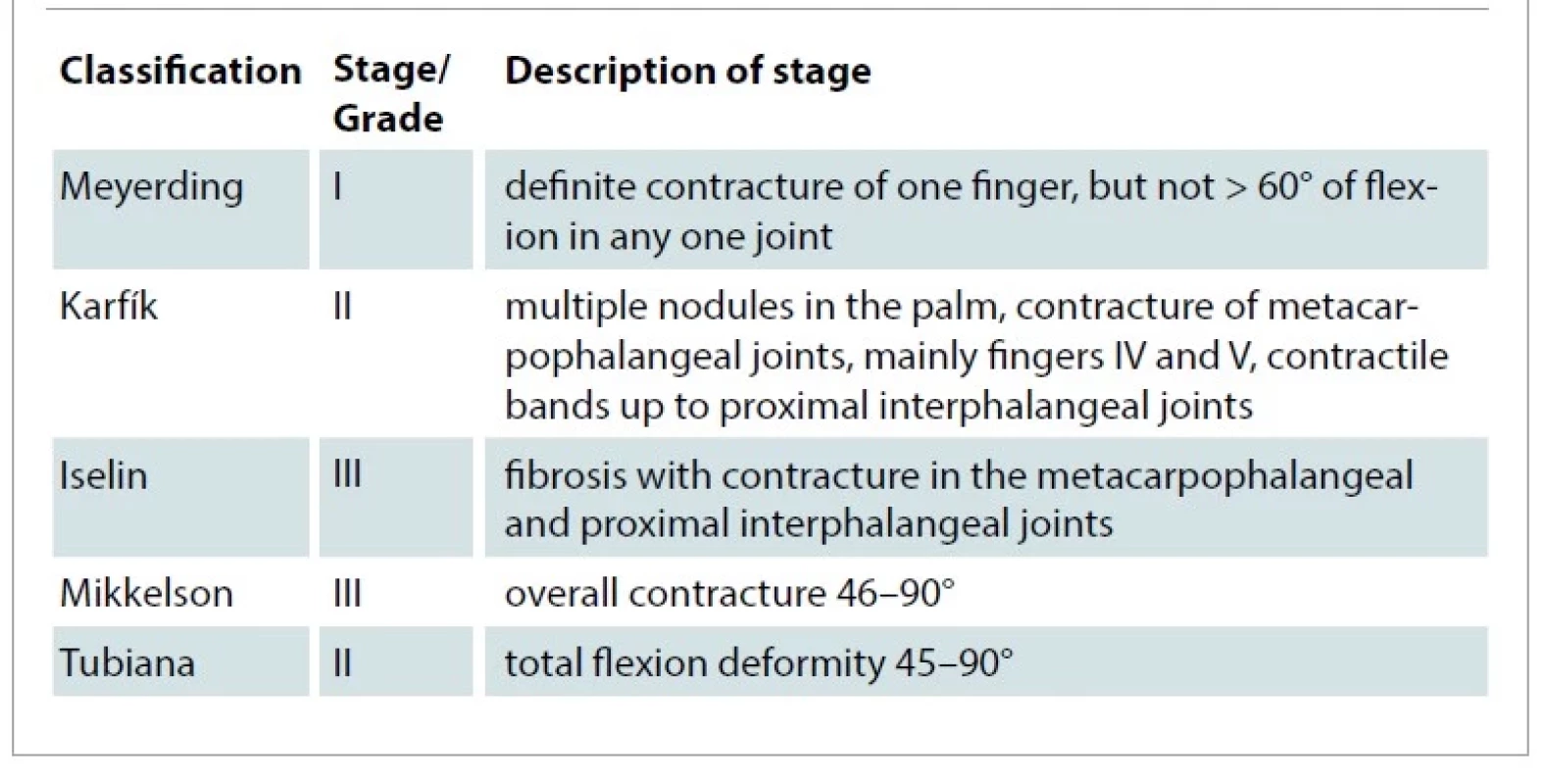 | Classification | Stage/ Grade | Description of stage |
|---|---|---|
| Meyerding | I | definite contracture of one finger, but not > 60° of flexion in any one joint |
| Karfík | II | multiple nodules in the palm, contracture of metacarpophalangeal joints, mainly fingers IV and V, contractile bands up to proximal interphalangeal joints |
| Iselin | III | fibrosis with contracture in the metacarpophalangeal and proximal interphalangeal joints |
| Mikkelson | III | overall contracture 46–90° |
| Tubiana | II | total flexion deformity 45–90° |